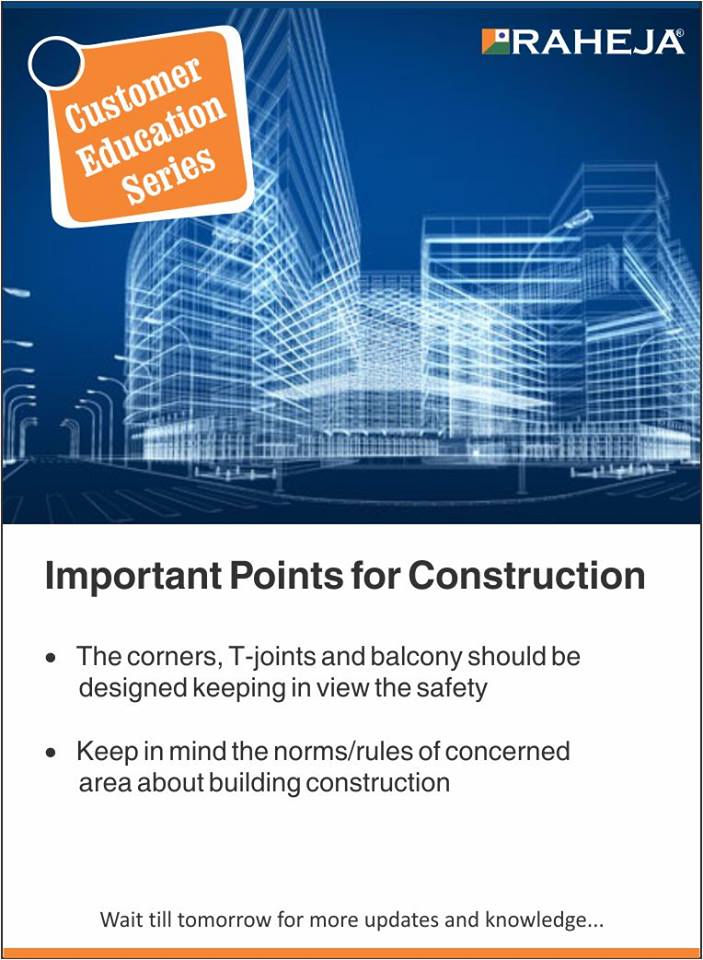 Customer Education Series

RAHEJA®

Important Points for Construction

• The corners, T-joints and balcony should be designed keeping in view the safety

• Keep in mind the norms/rules of concerned area about building construction

Wait till tomorrow for more updates and knowledge...